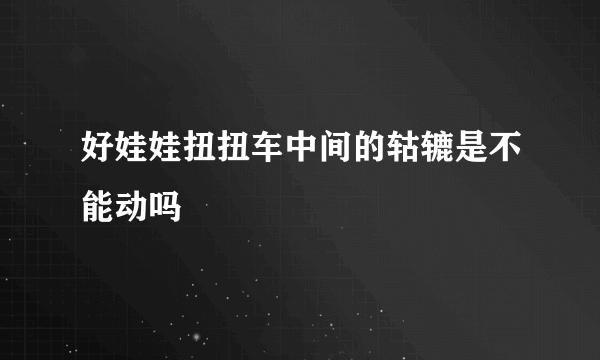 好娃娃扭扭车中间的轱辘是不能动吗